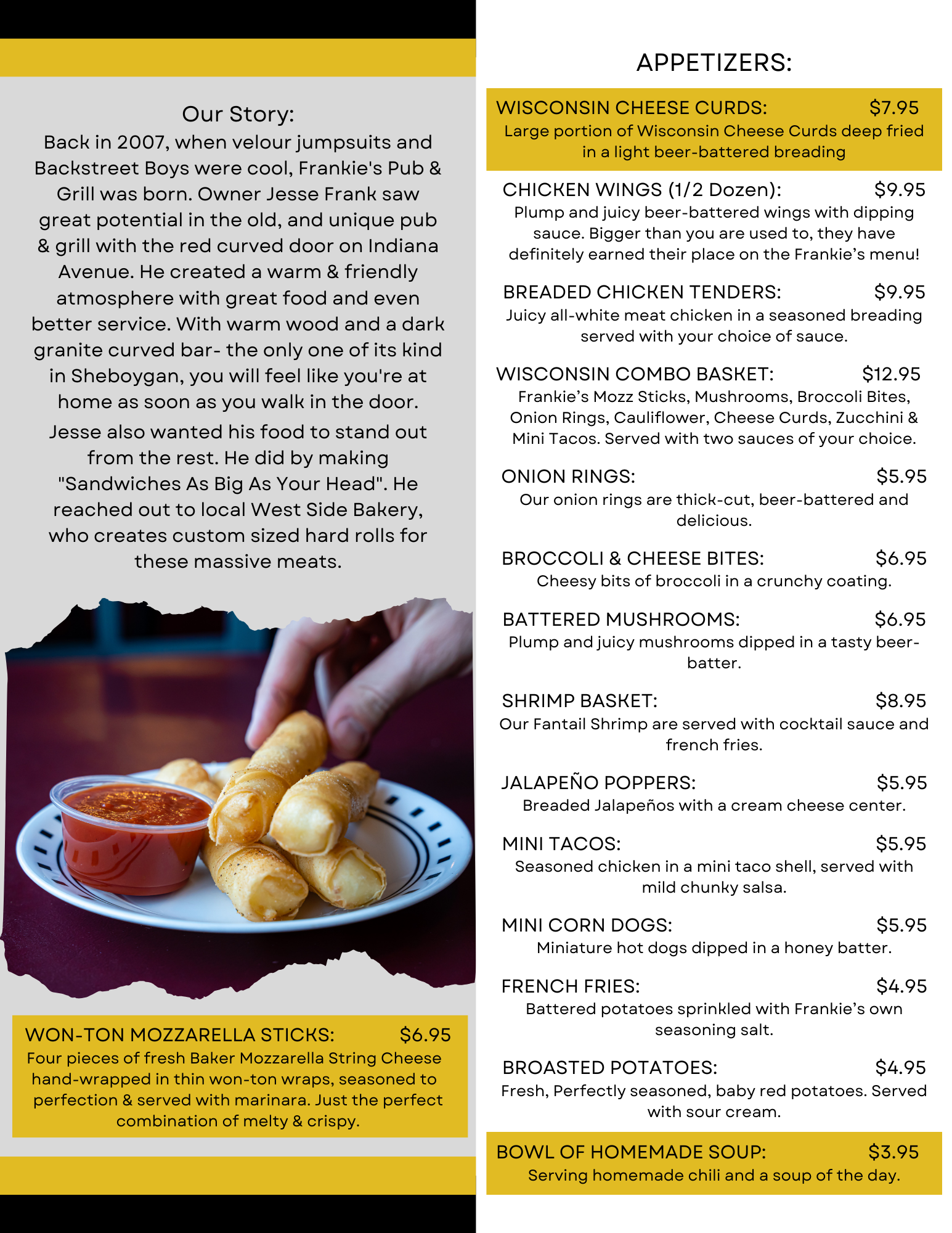 Our Story:
Back in 2007, when velour jumpsuits and Backstreet Boys were cool, Frankie's Pub & Grill was born. Owner Jesse Frank saw great potential in the old, and unique pub & grill with the red curved door on Indiana Avenue. He created a warm & friendly atmosphere with great food and even better service. With warm wood and a dark granite curved bar- the only one of its kind in Sheboygan, you will feel like you're at home as soon as you walk in the door.

Jesse also wanted his food to stand out from the rest. He did by making "Sandwiches As Big As Your Head". He reached out to local West Side Bakery, who creates custom sized hard rolls for these massive meats.

WON-TON MOZZARELLA STICKS: $6.95
Four pieces of fresh Baker Mozzarella String Cheese hand-wrapped in thin won-ton wraps, seasoned to perfection & served with marinara. Just the perfect combination of melty & crispy.

APPETIZERS:

WISCONSIN CHEESE CURDS: $7.95
Large portion of Wisconsin Cheese Curds deep fried in a light beer-battered breading

CHICKEN WINGS (1/2 Dozen): $9.95
Plump and juicy beer-battered wings with dipping sauce. Bigger than you are used to, they have definitely earned their place on the Frankie's menu!

BREADED CHICKEN TENDERS: $9.95
Juicy all-white meat chicken in a seasoned breading served with your choice of sauce.

WISCONSIN COMBO BASKET: $12.95
Frankie's Mozz Sticks, Mushrooms, Broccoli Bites, Onion Rings, Cauliflower, Cheese Curds, Zucchini & Mini Tacos. Served with two sauces of your choice.

ONION RINGS: $5.95
Our onion rings are thick-cut, beer-battered and delicious.

BROCCOLI & CHEESE BITES: $6.95
Cheesy bits of broccoli in a crunchy coating.

BATTERED MUSHROOMS: $6.95
Plump and juicy mushrooms dipped in a tasty beer-batter.

SHRIMP BASKET: $8.95
Our Fantail Shrimp are served with cocktail sauce and french fries.

JALAPEÑO POPPERS: $5.95
Breaded Jalapeños with a cream cheese center.

MINI TACOS: $5.95
Seasoned chicken in a mini taco shell, served with mild chunky salsa.

MINI CORN DOGS: $5.95
Miniature hot dogs dipped in a honey batter.

FRENCH FRIES: $4.95
Battered potatoes sprinkled with Frankie's own seasoning salt.

BROASTED POTATOES: $4.95
Fresh, Perfectly seasoned, baby red potatoes. Served with sour cream.

BOWL OF HOMEMADE SOUP: $3.95
Serving homemade chili and a soup of the day.